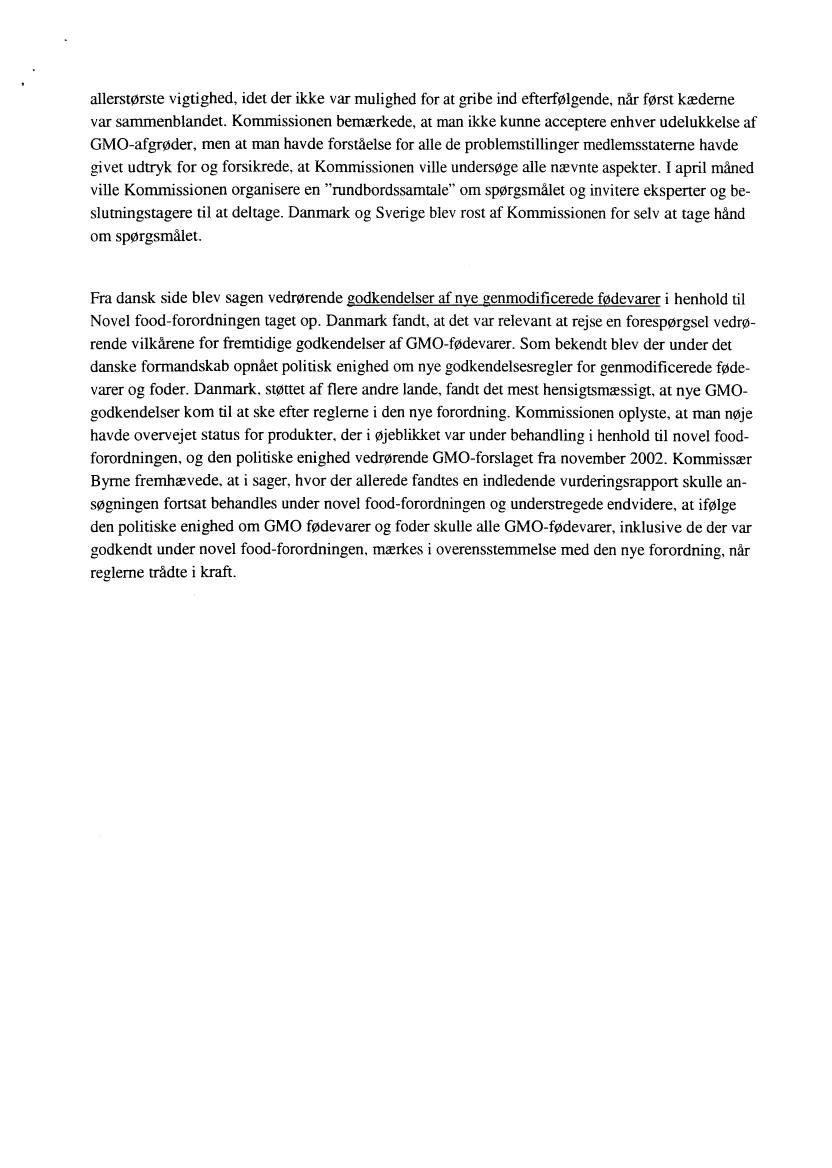 allerstørste vigtighed, idet der ikke var mulighed for at gribe ind efterfølgende, når først kæderne var sammenblandet. Kommissionen bemærkede, at man ikke kunne acceptere enhver udelukkelse af GMO-afgrøder, men at man havde forståelse for alle de problemstillinger medlemsstaterne havde givet udtryk for og forsikrede, at Kommissionen ville undersøge alle nævnte aspekter. I april måned ville Kommissionen organisere en "rundbordssamtale" om spørgsmålet og invitere eksperter og beslutningstagere til at deltage. Danmark og Sverige blev rost af Kommissionen for selv at tage hånd om spørgsmålet.

Fra dansk side blev sagen vedrørende godkendelser af nye genmodificerede fødevarer i henhold til Novel food-forordningen taget op. Danmark fandt, at det var relevant at rejse en forespørgsel vedrørende vilkårene for fremtidige godkendelser af GMO-fødevarer. Som bekendt blev der under det danske formandskab opnået politisk enighed om nye godkendelsesregler for genmodificerede fødevarer og foder. Danmark, støttet af flere andre lande, fandt det mest hensigtsmæssigt, at nye GMO-godkendelser kom til at ske efter reglerne i den nye forordning. Kommissionen oplyste, at man nøje havde overvejet status for produkter, der i øjeblikket var under behandling i henhold til novel food-forordningen, og den politiske enighed vedrørende GMO-forslaget fra november 2002. Kommissær Byrne fremhævede, at i sager, hvor der allerede fandtes en indledende vurderingsrapport skulle ansøgningen fortsat behandles under novel food-forordningen og understregede endvidere, at ifølge den politiske enighed om GMO fødevarer og foder skulle alle GMO-fødevarer, inklusive de der var godkendt under novel food-forordningen, mærkes i overensstemmelse med den nye forordning, når reglerne trådte i kraft.